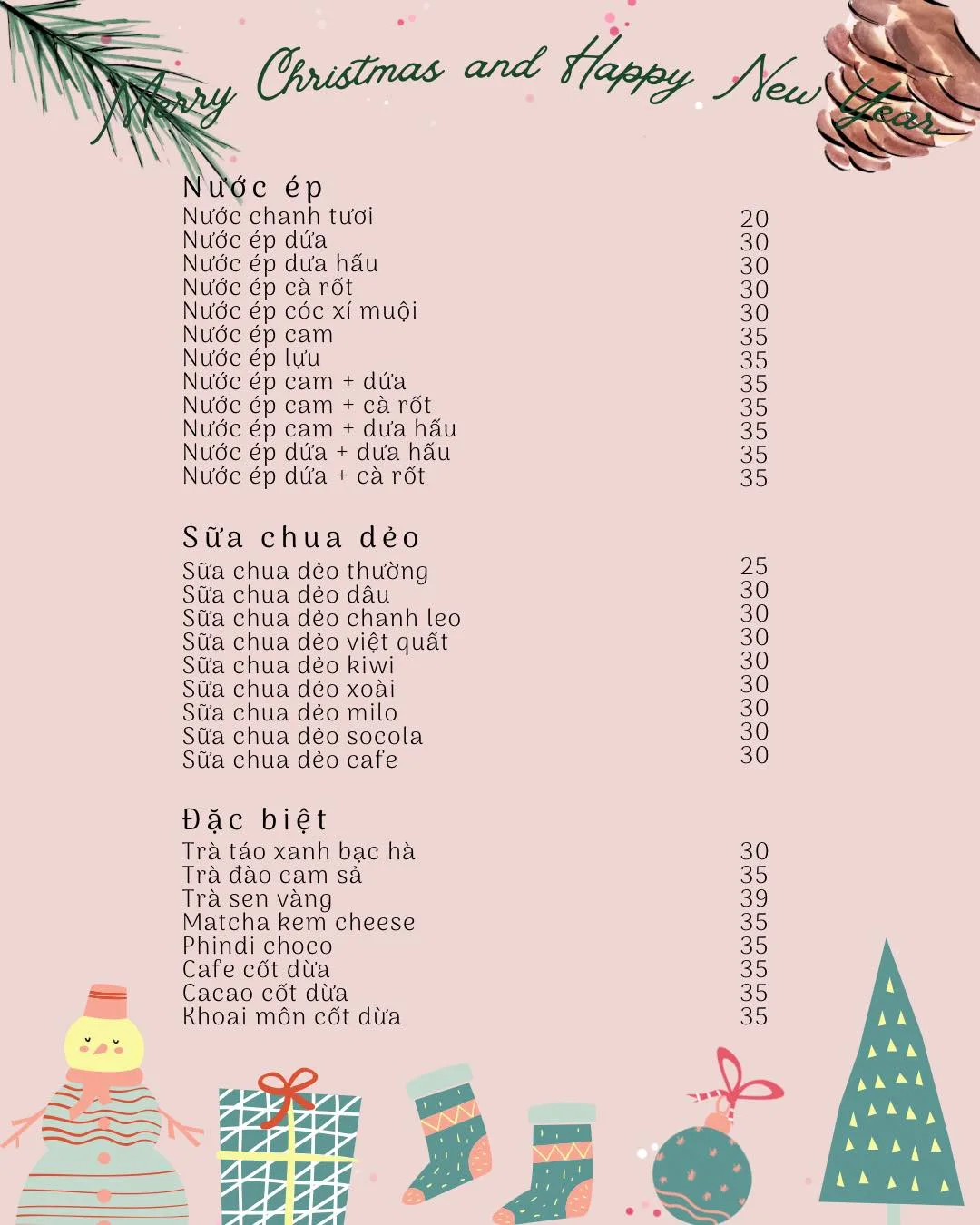 Merry Christmas and Happy New Year

Nước ép

| | |
|---|---|
| Nước chanh tươi | 20 |
| Nước ép dứa | 30 |
| Nước ép dưa hấu | 30 |
| Nước ép cà rốt | 30 |
| Nước ép cóc xí muội | 30 |
| Nước ép cam | 35 |
| Nước ép lựu | 35 |
| Nước ép cam + dứa | 35 |
| Nước ép cam + cà rốt | 35 |
| Nước ép cam + dưa hấu | 35 |
| Nước ép dứa + dưa hấu | 35 |
| Nước ép dứa + cà rốt | 35 |

Sữa chua dẻo

| | |
|---|---|
| Sữa chua dẻo thường | 25 |
| Sữa chua dẻo dâu | 30 |
| Sữa chua dẻo chanh leo | 30 |
| Sữa chua dẻo việt quất | 30 |
| Sữa chua dẻo kiwi | 30 |
| Sữa chua dẻo xoài | 30 |
| Sữa chua dẻo milo | 30 |
| Sữa chua dẻo socola | 30 |
| Sữa chua dẻo cafe | 30 |

Đặc biệt

| | |
|---|---|
| Trà táo xanh bạc hà | 30 |
| Trà đào cam sả | 35 |
| Trà sen vàng | 39 |
| Matcha kem cheese | 35 |
| Phindi choco | 35 |
| Cafe cốt dừa | 35 |
| Cacao cốt dừa | 35 |
| Khoai môn cốt dừa | 35 |